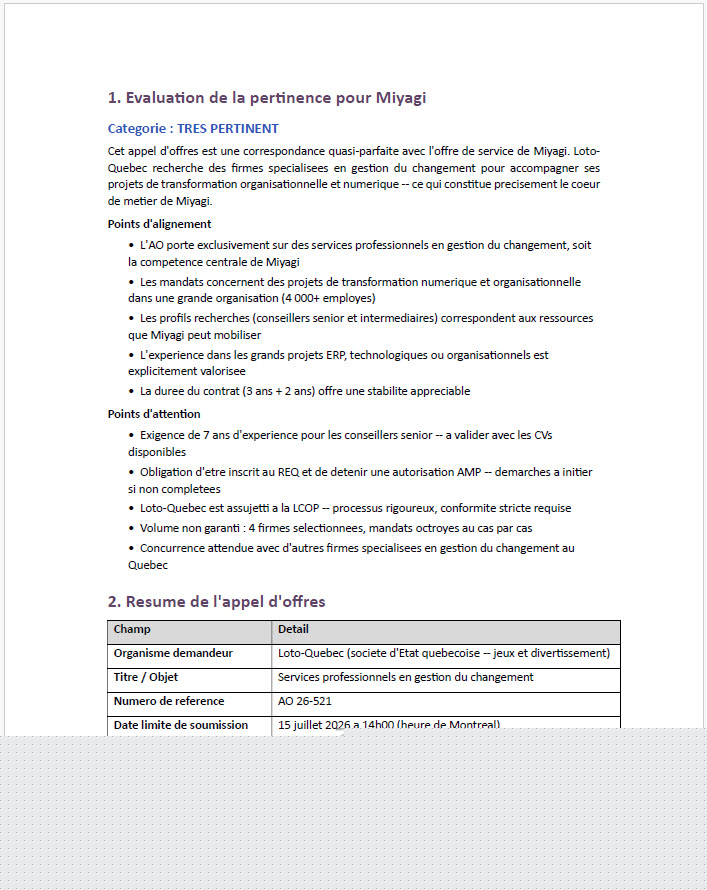 1. Evaluation de la pertinence pour Miyagi

Categorie : TRES PERTINENT

Cet appel d'offres est une correspondance quasi-parfaite avec l'offre de service de Miyagi. Loto-Quebec recherche des firmes specialisees en gestion du changement pour accompagner ses projets de transformation organisationnelle et numerique -- ce qui constitue precisement le coeur de metier de Miyagi.

Points d'alignement

• L'AO porte exclusivement sur des services professionnels en gestion du changement, soit la competence centrale de Miyagi

• Les mandats concernent des projets de transformation numerique et organisationnelle dans une grande organisation (4 000+ employes)

• Les profils recherches (conseillers senior et intermediaires) correspondent aux ressources que Miyagi peut mobiliser

• L'experience dans les grands projets ERP, technologiques ou organisationnels est explicitement valorisee

• La duree du contrat (3 ans + 2 ans) offre une stabilite appreciable

Points d'attention

• Exigence de 7 ans d'experience pour les conseillers senior -- a valider avec les CVs disponibles

• Obligation d'etre inscrit au REQ et de detenir une autorisation AMP -- demarches a initier si non completees

• Loto-Quebec est assujetti a la LCOP -- processus rigoureux, conformite stricte requise

• Volume non garanti : 4 firmes selectionnees, mandats octroyes au cas par cas

• Concurrence attendue avec d'autres firmes specialisees en gestion du changement au Quebec

2. Resume de l'appel d'offres

| Champ | Detail |
|---|---|
| Organisme demandeur | Loto-Quebec (societe d'Etat quebecoise -- jeux et divertissement) |
| Titre / Objet | Services professionnels en gestion du changement |
| Numero de reference | AO 26-521 |
| Date limite de soumission | 15 juillet 2026 a 14h00 (heure de Montreal) |